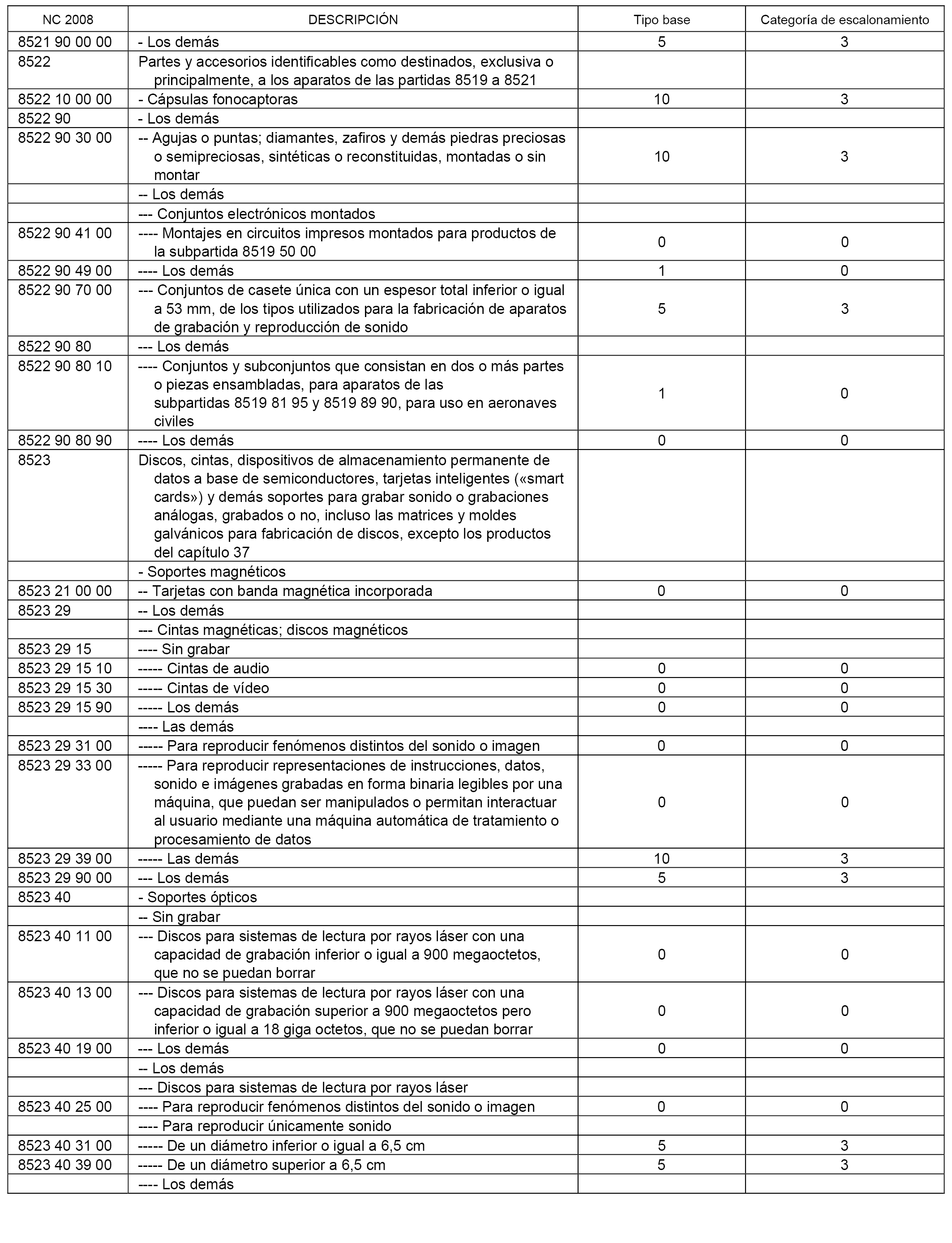 | NC 2008 | DESCRIPCIÓN | Tipo base | Categoría de escalonamiento |
|---|---|---|---|
| 8521 90 00 00 | - Los demás | 5 | 3 |
| 8522 | Partes y accesorios identificables como destinados, exclusiva o principalmente, a los aparatos de las partidas 8519 a 8521 | | |
| 8522 10 00 00 | - Cápsulas fonocaptoras | 10 | 3 |
| 8522 90 | - Los demás | | |
| 8522 90 30 00 | -- Agujas o puntas; diamantes, zafiros y demás piedras preciosas o semipreciosas, sintéticas o reconstituidas, montadas o sin montar | 10 | 3 |
| | -- Los demás | | |
| | --- Conjuntos electrónicos montados | | |
| 8522 90 41 00 | ---- Montajes en circuitos impresos montados para productos de la subpartida 8519 50 00 | 0 | 0 |
| 8522 90 49 00 | ---- Los demás | 1 | 0 |
| 8522 90 70 00 | --- Conjuntos de casete única con un espesor total inferior o igual a 53 mm, de los tipos utilizados para la fabricación de aparatos de grabación y reproducción de sonido | 5 | 3 |
| 8522 90 80 | --- Los demás | | |
| 8522 90 80 10 | ---- Conjuntos y subconjuntos que consistan en dos o más partes o piezas ensambladas, para aparatos de las subpartidas 8519 81 95 y 8519 89 90, para uso en aeronaves civiles | 1 | 0 |
| 8522 90 80 90 | ---- Los demás | 0 | 0 |
| 8523 | Discos, cintas, dispositivos de almacenamiento permanente de datos a base de semiconductores, tarjetas inteligentes («smart cards») y demás soportes para grabar sonido o grabaciones análogas, grabados o no, incluso las matrices y moldes galvánicos para fabricación de discos, excepto los productos del capítulo 37 | | |
| | - Soportes magnéticos | | |
| 8523 21 00 00 | -- Tarjetas con banda magnética incorporada | 0 | 0 |
| 8523 29 | -- Los demás | | |
| | --- Cintas magnéticas; discos magnéticos | | |
| 8523 29 15 | ---- Sin grabar | | |
| 8523 29 15 10 | ----- Cintas de audio | 0 | 0 |
| 8523 29 15 30 | ----- Cintas de vídeo | 0 | 0 |
| 8523 29 15 90 | ----- Los demás | 0 | 0 |
| | ---- Las demás | | |
| 8523 29 31 00 | ----- Para reproducir fenómenos distintos del sonido o imagen | 0 | 0 |
| 8523 29 33 00 | ----- Para reproducir representaciones de instrucciones, datos, sonido e imágenes grabadas en forma binaria legibles por una máquina, que puedan ser manipulados o permitan interactuar al usuario mediante una máquina automática de tratamiento o procesamiento de datos | 0 | 0 |
| 8523 29 39 00 | ----- Las demás | 10 | 3 |
| 8523 29 90 00 | --- Los demás | 5 | 3 |
| 8523 40 | - Soportes ópticos | | |
| | -- Sin grabar | | |
| 8523 40 11 00 | --- Discos para sistemas de lectura por rayos láser con una capacidad de grabación inferior o igual a 900 megaoctetos, que no se puedan borrar | 0 | 0 |
| 8523 40 13 00 | --- Discos para sistemas de lectura por rayos láser con una capacidad de grabación superior a 900 megaoctetos pero inferior o igual a 18 giga octetos, que no se puedan borrar | 0 | 0 |
| 8523 40 19 00 | --- Los demás | 0 | 0 |
| | -- Los demás | | |
| | --- Discos para sistemas de lectura por rayos láser | | |
| 8523 40 25 00 | ---- Para reproducir fenómenos distintos del sonido o imagen | 0 | 0 |
| | ---- Para reproducir únicamente sonido | | |
| 8523 40 31 00 | ----- De un diámetro inferior o igual a 6,5 cm | 5 | 3 |
| 8523 40 39 00 | ----- De un diámetro superior a 6,5 cm | 5 | 3 |
| | ---- Los demás | | |